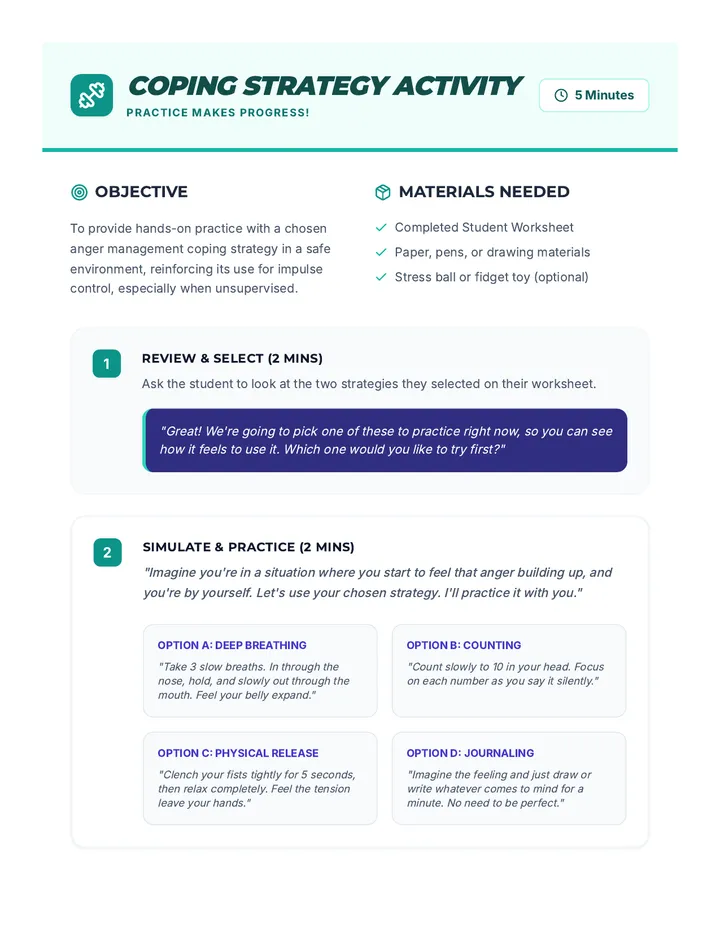 COPING STRATEGY ACTIVITY

PRACTICE MAKES PROGRESS!

5 Minutes

OBJECTIVE

To provide hands-on practice with a chosen anger management coping strategy in a safe environment, reinforcing its use for impulse control, especially when unsupervised.

MATERIALS NEEDED

✓ Completed Student Worksheet
✓ Paper, pens, or drawing materials
✓ Stress ball or fidget toy (optional)

1

REVIEW & SELECT (2 MINS)

Ask the student to look at the two strategies they selected on their worksheet.

"Great! We're going to pick one of these to practice right now, so you can see how it feels to use it. Which one would you like to try first?"

2

SIMULATE & PRACTICE (2 MINS)

"Imagine you're in a situation where you start to feel that anger building up, and you're by yourself. Let's use your chosen strategy. I'll practice it with you."

OPTION A: DEEP BREATHING

"Take 3 slow breaths. In through the nose, hold, and slowly out through the mouth. Feel your belly expand."

OPTION B: COUNTING

"Count slowly to 10 in your head. Focus on each number as you say it silently."

OPTION C: PHYSICAL RELEASE

"Clench your fists tightly for 5 seconds, then relax completely. Feel the tension leave your hands."

OPTION D: JOURNALING

"Imagine the feeling and just draw or write whatever comes to mind for a minute. No need to be perfect."